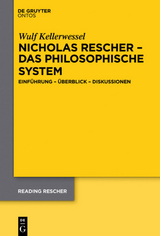 DE GRUYTER
ONTOS

Wulf Kellerwessel

NICHOLAS RESCHER – DAS PHILOSOPHISCHE SYSTEM

EINFÜHRUNG – ÜBERBLICK – DISKUSSIONEN

READING RESCHER

DE
G